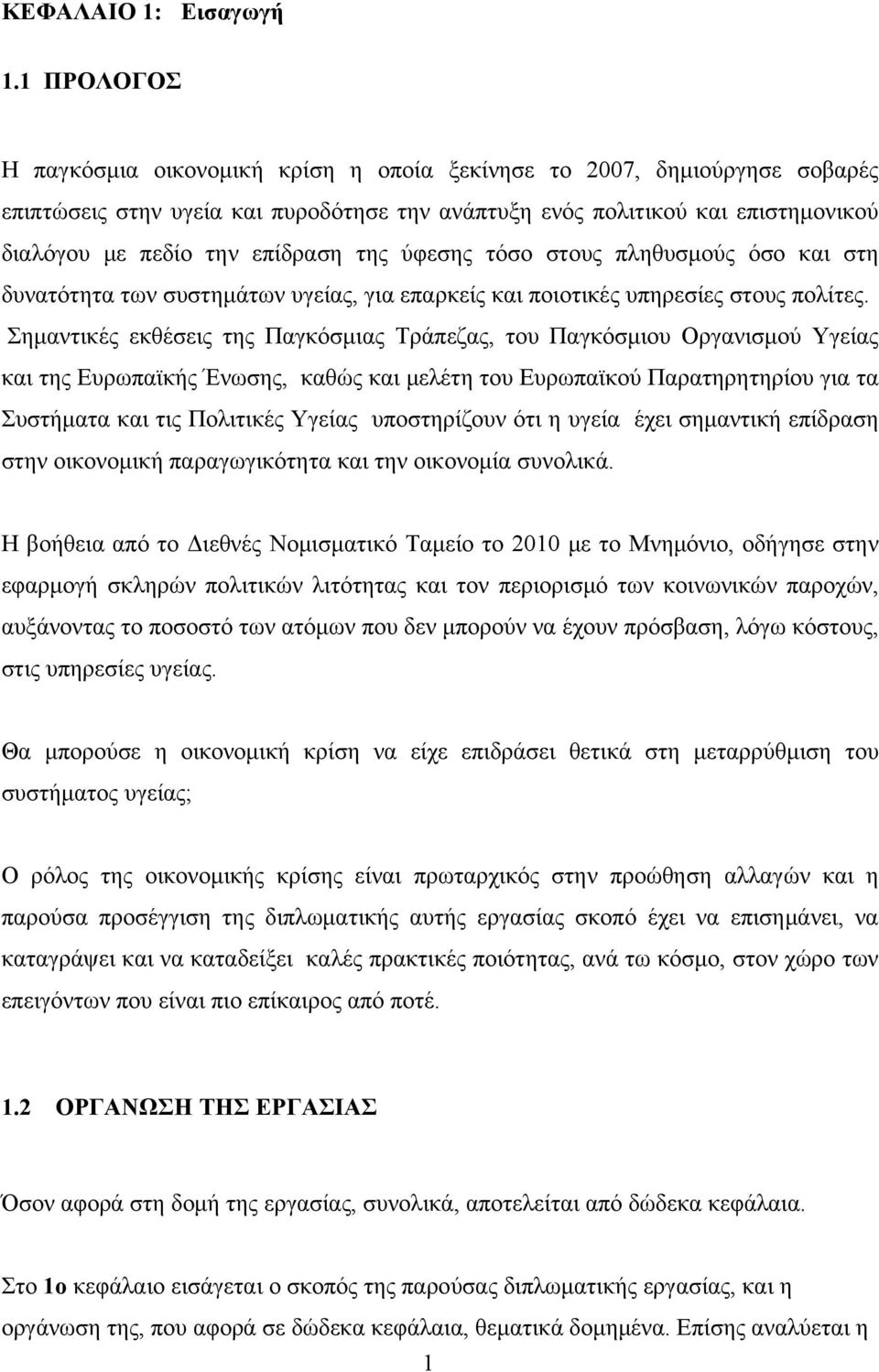 ΚΕΦΑΛΑΙΟ 1: Εισαγωγή

1.1 ΠΡΟΛΟΓΟΣ

Η παγκόσμια οικονομική κρίση η οποία ξεκίνησε το 2007, δημιούργησε σοβαρές επιπτώσεις στην υγεία και πυροδότησε την ανάπτυξη ενός πολιτικού και επιστημονικού διαλόγου με πεδίο την επίδραση της ύφεσης τόσο στους πληθυσμούς όσο και στη δυνατότητα των συστημάτων υγείας, για επαρκείς και ποιοτικές υπηρεσίες στους πολίτες. Σημαντικές εκθέσεις της Παγκόσμιας Τράπεζας, του Παγκόσμιου Οργανισμού Υγείας και της Ευρωπαϊκής Ένωσης, καθώς και μελέτη του Ευρωπαϊκού Παρατηρητηρίου για τα Συστήματα και τις Πολιτικές Υγείας υποστηρίζουν ότι η υγεία έχει σημαντική επίδραση στην οικονομική παραγωγικότητα και την οικονομία συνολικά.

Η βοήθεια από το Διεθνές Νομισματικό Ταμείο το 2010 με το Μνημόνιο, οδήγησε στην εφαρμογή σκληρών πολιτικών λιτότητας και τον περιορισμό των κοινωνικών παροχών, αυξάνοντας το ποσοστό των ατόμων που δεν μπορούν να έχουν πρόσβαση, λόγω κόστους, στις υπηρεσίες υγείας.

Θα μπορούσε η οικονομική κρίση να είχε επιδράσει θετικά στη μεταρρύθμιση του συστήματος υγείας;

Ο ρόλος της οικονομικής κρίσης είναι πρωταρχικός στην προώθηση αλλαγών και η παρούσα προσέγγιση της διπλωματικής αυτής εργασίας σκοπό έχει να επισημάνει, να καταγράψει και να καταδείξει καλές πρακτικές ποιότητας, ανά τω κόσμο, στον χώρο των επειγόντων που είναι πιο επίκαιρος από ποτέ.

1.2 ΟΡΓΑΝΩΣΗ ΤΗΣ ΕΡΓΑΣΙΑΣ

Όσον αφορά στη δομή της εργασίας, συνολικά, αποτελείται από δώδεκα κεφάλαια.

Στο 1ο κεφάλαιο εισάγεται ο σκοπός της παρούσας διπλωματικής εργασίας, και η οργάνωση της, που αφορά σε δώδεκα κεφάλαια, θεματικά δομημένα. Επίσης αναλύεται η

1